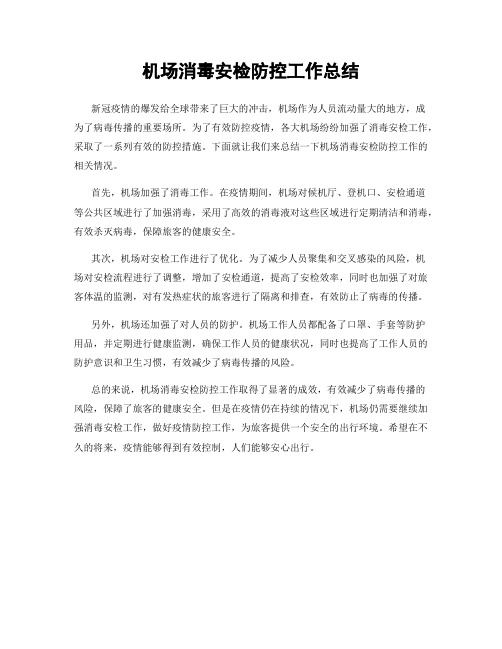 机场消毒安检防控工作总结

新冠疫情的爆发给全球带来了巨大的冲击，机场作为人员流动量大的地方，成为了病毒传播的重要场所。为了有效防控疫情，各大机场纷纷加强了消毒安检工作，采取了一系列有效的防控措施。下面就让我们来总结一下机场消毒安检防控工作的相关情况。

首先，机场加强了消毒工作。在疫情期间，机场对候机厅、登机口、安检通道等公共区域进行了加强消毒，采用了高效的消毒液对这些区域进行定期清洁和消毒，有效杀灭病毒，保障旅客的健康安全。

其次，机场对安检工作进行了优化。为了减少人员聚集和交叉感染的风险，机场对安检流程进行了调整，增加了安检通道，提高了安检效率，同时也加强了对旅客体温的监测，对有发热症状的旅客进行了隔离和排查，有效防止了病毒的传播。

另外，机场还加强了对人员的防护。机场工作人员都配备了口罩、手套等防护用品，并定期进行健康监测，确保工作人员的健康状况，同时也提高了工作人员的防护意识和卫生习惯，有效减少了病毒传播的风险。

总的来说，机场消毒安检防控工作取得了显著的成效，有效减少了病毒传播的风险，保障了旅客的健康安全。但是在疫情仍在持续的情况下，机场仍需要继续加强消毒安检工作，做好疫情防控工作，为旅客提供一个安全的出行环境。希望在不久的将来，疫情能够得到有效控制，人们能够安心出行。